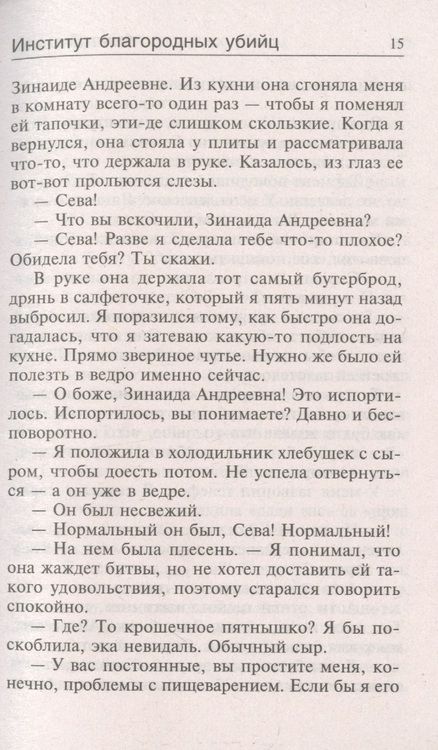 Институт благородных убийц 15

Зинаиде Андреевне. Из кухни она сгоняла меня в комнату всего-то один раз — чтобы я поменял ей тапочки, эти-де слишком скользкие. Когда я вернулся, она стояла у плиты и рассматривала что-то, что держала в руке. Казалось, из глаз ее вот-вот прольются слезы.

— Сева!

— Что вы вскочили, Зинаида Андреевна?

— Сева! Разве я сделала тебе что-то плохое? Обидела тебя? Ты скажи.

В руке она держала тот самый бутерброд, дрянь в салфеточке, который я пять минут назад выбросил. Я поразился тому, как быстро она догадалась, что я затеваю какую-то подлость на кухне. Прямо звериное чутье. Нужно же было ей полезть в ведро именно сейчас.

— О боже, Зинаида Андреевна! Это испортилось. Испортилось, вы понимаете? Давно и бесповоротно.

— Я положила в холодильник хлебушек с сыром, чтобы доесть потом. Не успела отвернуться — а он уже в ведре.

— Он был несвежий.

— Нормальный он был, Сева! Нормальный!

— На нем была плесень. — Я понимал, что она жаждет битвы, но не хотел доставить ей такого удовольствия, поэтому старался говорить спокойно.

— Где? То крошечное пятнышко? Я бы поскоблила, эка невидаль. Обычный сыр.

— У вас постоянные, вы простите меня, конечно, проблемы с пищеварением. Если бы я его